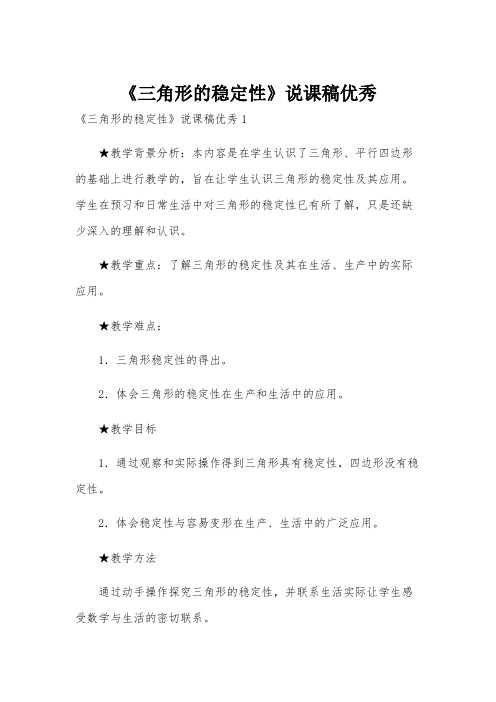 《三角形的稳定性》说课稿优秀

《三角形的稳定性》说课稿优秀 1

★教学背景分析：本内容是在学生认识了三角形、平行四边形的基础上进行教学的，旨在让学生认识三角形的稳定性及其应用。学生在预习和日常生活中对三角形的稳定性已有所了解，只是还缺少深入的理解和认识。

★教学重点：了解三角形的稳定性及其在生活、生产中的实际应用。

★教学难点：

1．三角形稳定性的得出。

2．体会三角形的稳定性在生产和生活中的应用。

★教学目标

1．通过观察和实际操作得到三角形具有稳定性，四边形没有稳定性。

2．体会稳定性与容易变形在生产、生活中的广泛应用。

★教学方法

通过动手操作探究三角形的稳定性，并联系生活实际让学生感受数学与生活的密切联系。